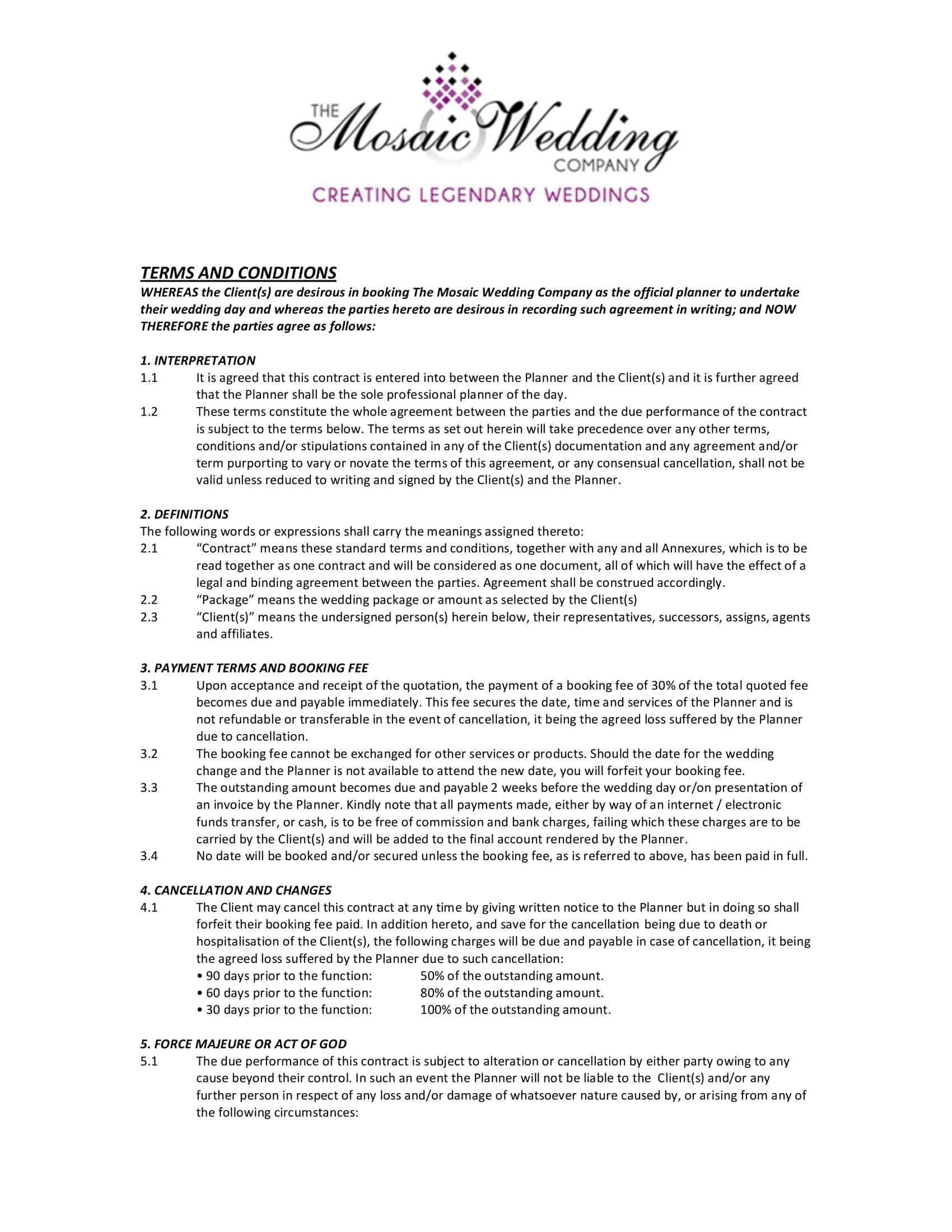 THE Mosaic Wedding COMPANY

CREATING LEGENDARY WEDDINGS

TERMS AND CONDITIONS

WHEREAS the Client(s) are desirous in booking The Mosaic Wedding Company as the official planner to undertake their wedding day and whereas the parties hereto are desirous in recording such agreement in writing; and NOW THEREFORE the parties agree as follows:

1. INTERPRETATION

1.1 It is agreed that this contract is entered into between the Planner and the Client(s) and it is further agreed that the Planner shall be the sole professional planner of the day.

1.2 These terms constitute the whole agreement between the parties and the due performance of the contract is subject to the terms below. The terms as set out herein will take precedence over any other terms, conditions and/or stipulations contained in any of the Client(s) documentation and any agreement and/or term purporting to vary or novate the terms of this agreement, or any consensual cancellation, shall not be valid unless reduced to writing and signed by the Client(s) and the Planner.

2. DEFINITIONS

The following words or expressions shall carry the meanings assigned thereto:

2.1 “Contract” means these standard terms and conditions, together with any and all Annexures, which is to be read together as one contract and will be considered as one document, all of which will have the effect of a legal and binding agreement between the parties. Agreement shall be construed accordingly.

2.2 “Package” means the wedding package or amount as selected by the Client(s)

2.3 “Client(s)” means the undersigned person(s) herein below, their representatives, successors, assigns, agents and affiliates.

3. PAYMENT TERMS AND BOOKING FEE

3.1 Upon acceptance and receipt of the quotation, the payment of a booking fee of 30% of the total quoted fee becomes due and payable immediately. This fee secures the date, time and services of the Planner and is not refundable or transferable in the event of cancellation, it being the agreed loss suffered by the Planner due to cancellation.

3.2 The booking fee cannot be exchanged for other services or products. Should the date for the wedding change and the Planner is not available to attend the new date, you will forfeit your booking fee.

3.3 The outstanding amount becomes due and payable 2 weeks before the wedding day or/on presentation of an invoice by the Planner. Kindly note that all payments made, either by way of an internet / electronic funds transfer, or cash, is to be free of commission and bank charges, failing which these charges are to be carried by the Client(s) and will be added to the final account rendered by the Planner.

3.4 No date will be booked and/or secured unless the booking fee, as is referred to above, has been paid in full.

4. CANCELLATION AND CHANGES

4.1 The Client may cancel this contract at any time by giving written notice to the Planner but in doing so shall forfeit their booking fee paid. In addition hereto, and save for the cancellation being due to death or hospitalisation of the Client(s), the following charges will be due and payable in case of cancellation, it being the agreed loss suffered by the Planner due to such cancellation:

• 90 days prior to the function: 50% of the outstanding amount.
• 60 days prior to the function: 80% of the outstanding amount.
• 30 days prior to the function: 100% of the outstanding amount.

5. FORCE MAJEURE OR ACT OF GOD

5.1 The due performance of this contract is subject to alteration or cancellation by either party owing to any cause beyond their control. In such an event the Planner will not be liable to the Client(s) and/or any further person in respect of any loss and/or damage of whatsoever nature caused by, or arising from any of the following circumstances: